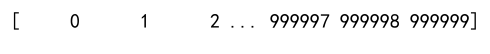 [      0      1      2 ... 999997 999998 999999]